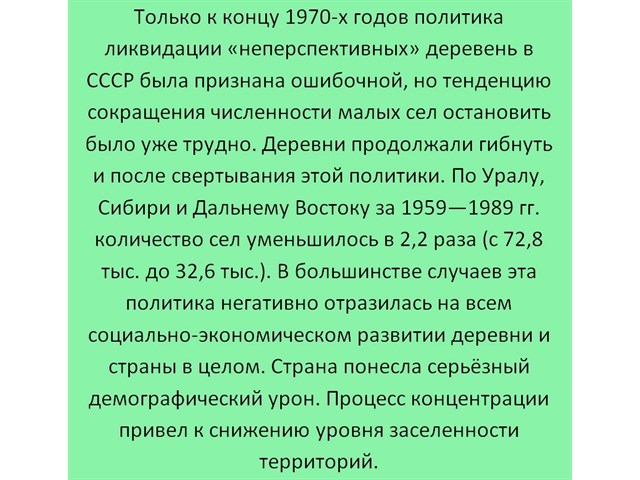 Только к концу 1970-х годов политика ликвидации «неперспективных» деревень в СССР была признана ошибочной, но тенденцию сокращения численности малых сел остановить было уже трудно. Деревни продолжали гибнуть и после свертывания этой политики. По Уралу, Сибири и Дальнему Востоку за 1959—1989 гг. количество сел уменьшилось в 2,2 раза (с 72,8 тыс. до 32,6 тыс.). В большинстве случаев эта политика негативно отразилась на всем социально-экономическом развитии деревни и страны в целом. Страна понесла серьёзный демографический урон. Процесс концентрации привел к снижению уровня заселенности территорий.